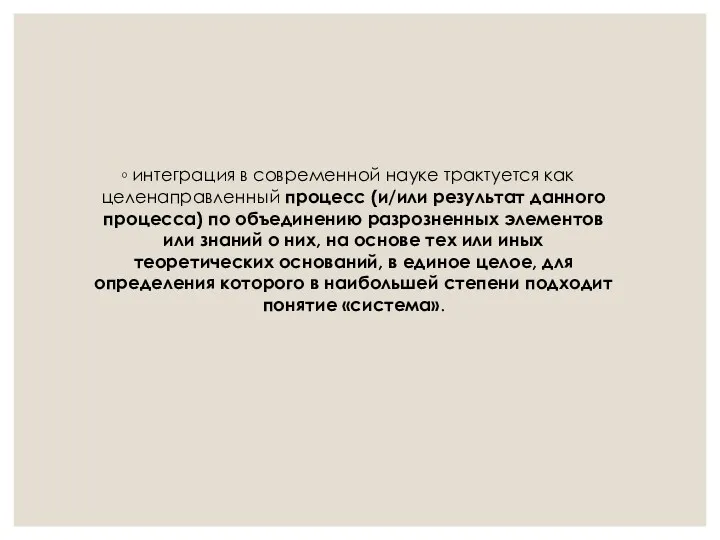 ◦ интеграция в современной науке трактуется как целенаправленный процесс (и/или результат данного процесса) по объединению разрозненных элементов или знаний о них, на основе тех или иных теоретических оснований, в единое целое, для определения которого в наибольшей степени подходит понятие «система».